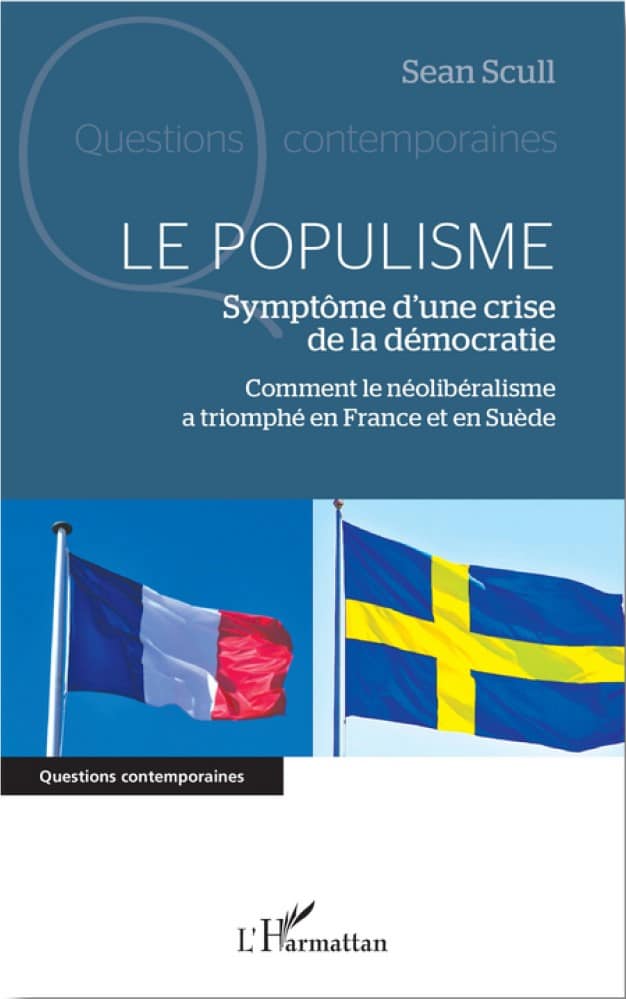 Sean Scull

Questions contemporaines

LE POPULISME

Symptôme d'une crise de la démocratie

Comment le néolibéralisme a triomphé en France et en Suède

Questions contemporaines

L'Harmattan